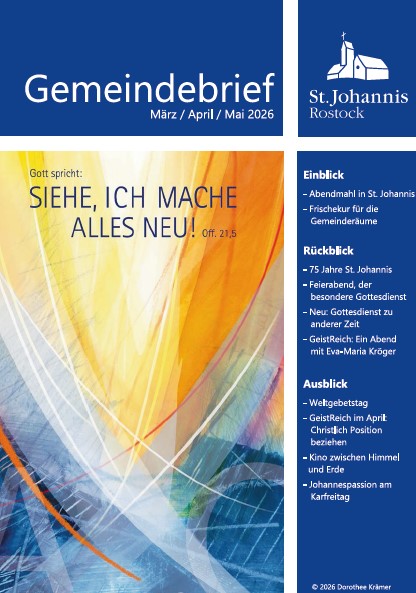 Gemeindebrief
März / April / Mai 2026

St. Johannis
Rostock

Gott spricht:
SIEHE, ICH MACHE ALLES NEU! Off. 21,5

Einblick
- Abendmahl in St. Johannis
- Frischekur für die Gemeinderäume

Rückblick
- 75 Jahre St. Johannis
- Feierabend, der besondere Gottesdienst
- Neu: Gottesdienst zu anderer Zeit
- GeistReich: Ein Abend mit Eva-Maria Kröger

Ausblick
- Weltgebetstag
- GeistReich im April: Christlich Position beziehen
- Kino zwischen Himmel und Erde
- Johannespassion am Karfreitag

© 2026 Dorothee Krämer